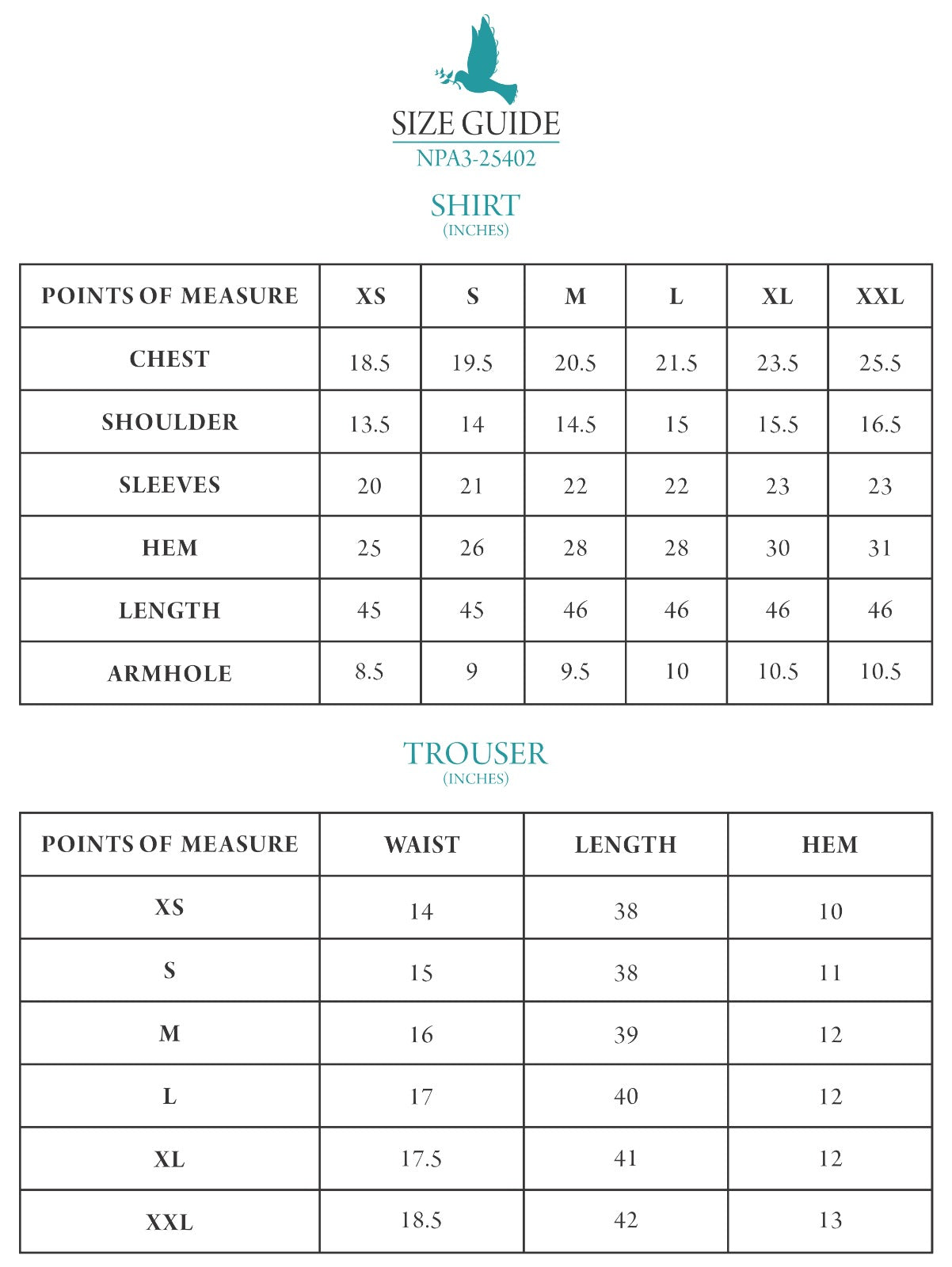 SIZE GUIDE
NPA3-25402

SHIRT
(INCHES)

| POINTS OF MEASURE | XS | S | M | L | XL | XXL |
|---|---|---|---|---|---|---|
| CHEST | 18.5 | 19.5 | 20.5 | 21.5 | 23.5 | 25.5 |
| SHOULDER | 13.5 | 14 | 14.5 | 15 | 15.5 | 16.5 |
| SLEEVES | 20 | 21 | 22 | 22 | 23 | 23 |
| HEM | 25 | 26 | 28 | 28 | 30 | 31 |
| LENGTH | 45 | 45 | 46 | 46 | 46 | 46 |
| ARMHOLE | 8.5 | 9 | 9.5 | 10 | 10.5 | 10.5 |

TROUSER
(INCHES)

| POINTS OF MEASURE | WAIST | LENGTH | HEM |
|---|---|---|---|
| XS | 14 | 38 | 10 |
| S | 15 | 38 | 11 |
| M | 16 | 39 | 12 |
| L | 17 | 40 | 12 |
| XL | 17.5 | 41 | 12 |
| XXL | 18.5 | 42 | 13 |